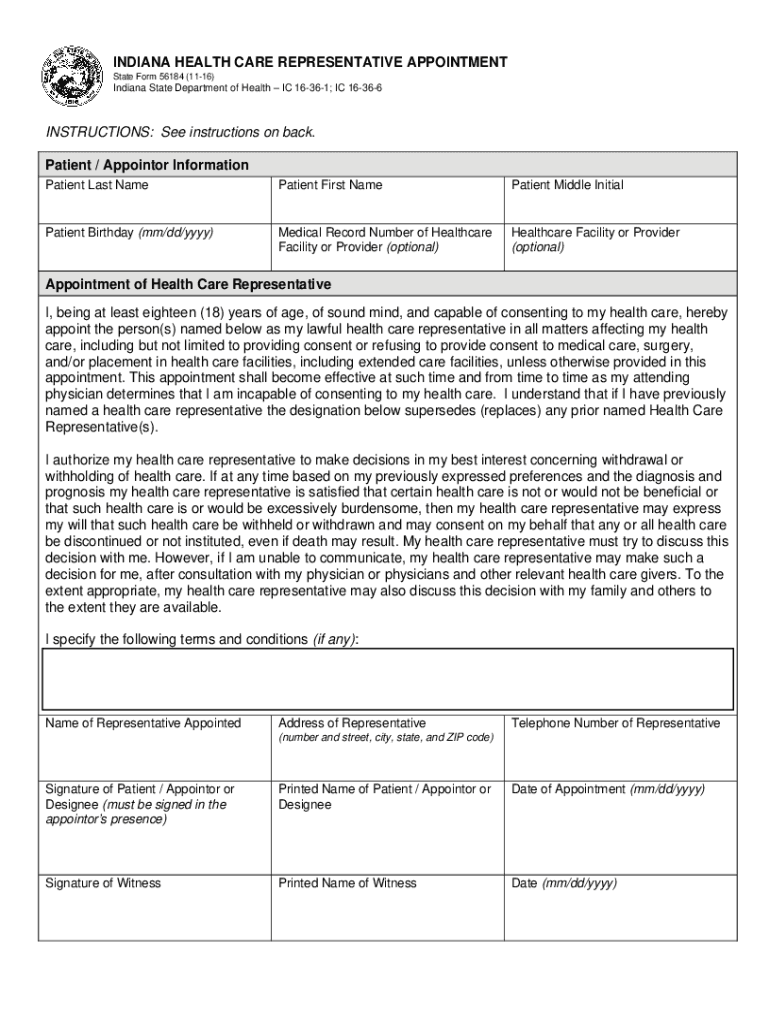 INDIANA HEALTH CARE REPRESENTATIVE APPOINTMENT
State Form 56184 (11-16)
Indiana State Department of Health – IC 16-36-1; IC 16-36-6

INSTRUCTIONS: See instructions on back.

Patient / Appointor Information

| Patient Last Name | Patient First Name | Patient Middle Initial |
|---|---|---|
| Patient Birthday (mm/dd/yyyy) | Medical Record Number of Healthcare Facility or Provider (optional) | Healthcare Facility or Provider (optional) |

Appointment of Health Care Representative

I, being at least eighteen (18) years of age, of sound mind, and capable of consenting to my health care, hereby appoint the person(s) named below as my lawful health care representative in all matters affecting my health care, including but not limited to providing consent or refusing to provide consent to medical care, surgery, and/or placement in health care facilities, including extended care facilities, unless otherwise provided in this appointment. This appointment shall become effective at such time and from time to time as my attending physician determines that I am incapable of consenting to my health care. I understand that if I have previously named a health care representative the designation below supersedes (replaces) any prior named Health Care Representative(s).

I authorize my health care representative to make decisions in my best interest concerning withdrawal or withholding of health care. If at any time based on my previously expressed preferences and the diagnosis and prognosis my health care representative is satisfied that certain health care is not or would not be beneficial or that such health care is or would be excessively burdensome, then my health care representative may express my will that such health care be withheld or withdrawn and may consent on my behalf that any or all health care be discontinued or not instituted, even if death may result. My health care representative must try to discuss this decision with me. However, if I am unable to communicate, my health care representative may make such a decision for me, after consultation with my physician or physicians and other relevant health care givers. To the extent appropriate, my health care representative may also discuss this decision with my family and others to the extent they are available.

I specify the following terms and conditions (if any):

| Name of Representative Appointed | Address of Representative (number and street, city, state, and ZIP code) | Telephone Number of Representative |
|---|---|---|
| Signature of Patient / Appointor or Designee (must be signed in the appointor's presence) | Printed Name of Patient / Appointor or Designee | Date of Appointment (mm/dd/yyyy) |
| Signature of Witness | Printed Name of Witness | Date (mm/dd/yyyy) |